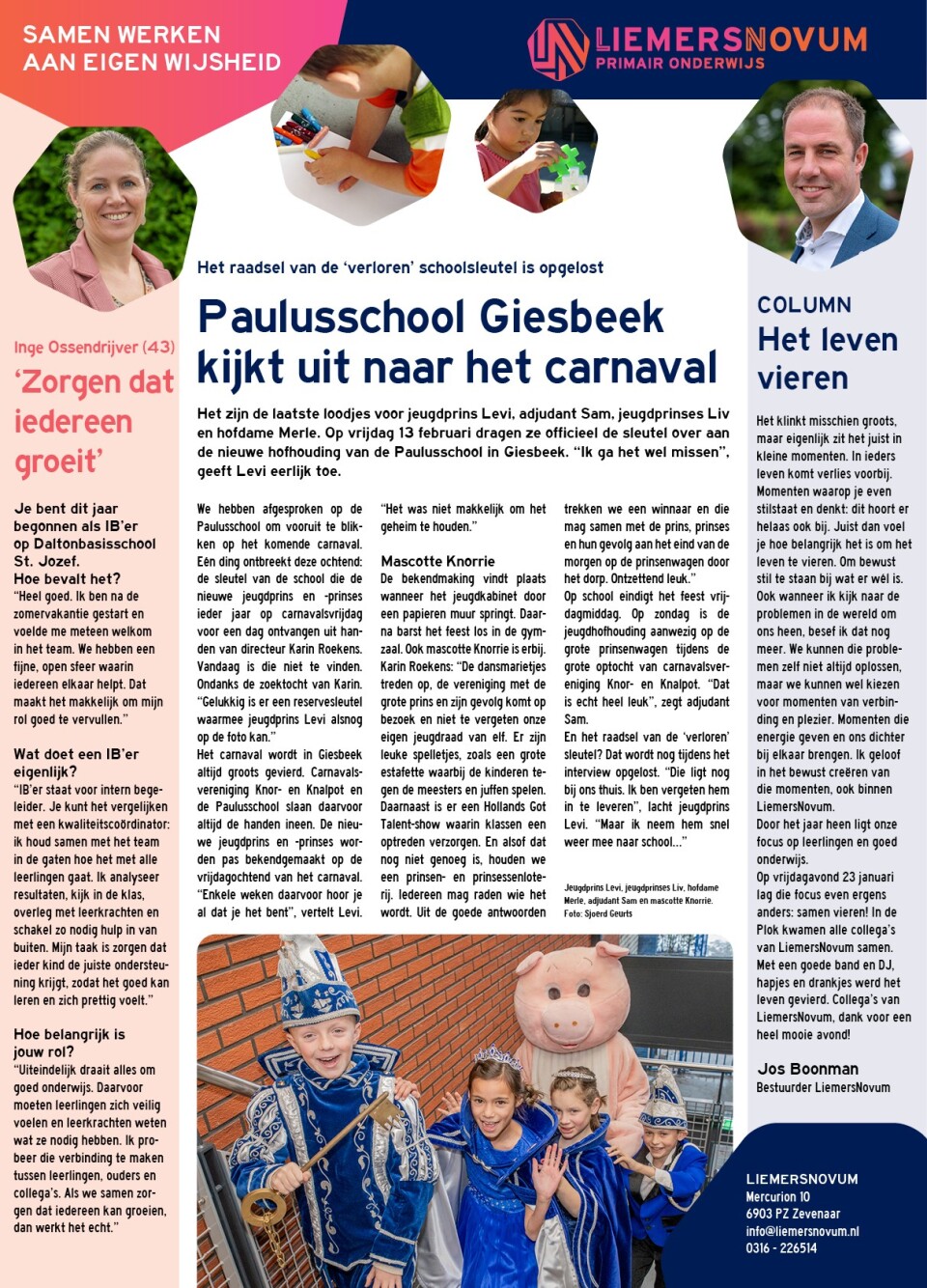 SAMEN WERKEN AAN EIGEN WIJSHEID

LIEMERSNOVUM
PRIMAIR ONDERWIJS

Inge Ossendrijver (43)

'Zorgen dat iedereen groeit'

Je bent dit jaar begonnen als IB'er op Daltonbasisschool St. Jozef. Hoe bevalt het?
"Heel goed. Ik ben na de zomervakantie gestart en voelde me meteen welkom in het team. We hebben een fijne, open sfeer waarin iedereen elkaar helpt. Dat maakt het makkelijk om mijn rol goed te vervullen."

Wat doet een IB'er eigenlijk?
"IB'er staat voor intern begeleider. Je kunt het vergelijken met een kwaliteitscoördinator: ik houd samen met het team in de gaten hoe het met alle leerlingen gaat. Ik analyseer resultaten, kijk in de klas, overleg met leerkrachten en schakel zo nodig hulp in van buiten. Mijn taak is zorgen dat ieder kind de juiste ondersteuning krijgt, zodat het goed kan leren en zich prettig voelt."

Hoe belangrijk is jouw rol?
"Uiteindelijk draait alles om goed onderwijs. Daarvoor moeten leerlingen zich veilig voelen en leerkrachten weten wat ze nodig hebben. Ik probeer die verbinding te maken tussen leerlingen, ouders en collega's. Als we samen zorgen dat iedereen kan groeien, dan werkt het echt."

Het raadsel van de 'verloren' schoolsleutel is opgelost

Paulusschool Giesbeek kijkt uit naar het carnaval

Het zijn de laatste loodjes voor jeugdprins Levi, adjudant Sam, jeugdprinses Liv en hofdame Merle. Op vrijdag 13 februari dragen ze officieel de sleutel over aan de nieuwe hofhouding van de Paulusschool in Giesbeek. "Ik ga het wel missen", geeft Levi eerlijk toe.

We hebben afgesproken op de Paulusschool om vooruit te blikken op het komende carnaval. Eén ding ontbreekt deze ochtend: de sleutel van de school die de nieuwe jeugdprins en -prinses ieder jaar op carnavalsvrijdag voor een dag ontvangen uit handen van directeur Karin Roekens. Vandaag is die niet te vinden. Ondanks de zoektocht van Karin. "Gelukkig is er een reservesleutel waarmee jeugdprins Levi alsnog op de foto kan."
Het carnaval wordt in Giesbeek altijd groots gevierd. Carnavalsvereniging Knor- en Knalpot en de Paulusschool slaan daarvoor altijd de handen ineen. De nieuwe jeugdprins en -prinses worden pas bekendgemaakt op de vrijdagochtend van het carnaval. "Enkele weken daarvoor hoor je al dat je het bent", vertelt Levi. "Het was niet makkelijk om het geheim te houden."

Mascotte Knorrie
De bekendmaking vindt plaats wanneer het jeugdkabinet door een papieren muur springt. Daarna barst het feest los in de gymzaal. Ook mascotte Knorrie is erbij. Karin Roekens: "De dansmarietjes treden op, de vereniging met de grote prins en zijn gevolg komt op bezoek en niet te vergeten onze eigen jeugdraad van elf. Er zijn leuke spelletjes, zoals een grote estafette waarbij de kinderen tegen de meesters en juffen spelen. Daarnaast is er een Hollands Got Talent-show waarin klassen een optreden verzorgen. En alsof dat nog niet genoeg is, houden we een prinsen- en prinsessenloterij. Iedereen mag raden wie het wordt. Uit de goede antwoorden trekken we een winnaar en die mag samen met de prins, prinses en hun gevolg aan het eind van de morgen op de prinsenwagen door het dorp. Ontzettend leuk."
Op school eindigt het feest vrijdagmiddag. Op zondag is de jeugdhofhouding aanwezig op de grote prinsenwagen tijdens de grote optocht van carnavalsvereniging Knor- en Knalpot. "Dat is echt heel leuk", zegt adjudant Sam.
En het raadsel van de 'verloren' sleutel? Dat wordt nog tijdens het interview opgelost. "Die ligt nog bij ons thuis. Ik ben vergeten hem in te leveren", lacht jeugdprins Levi. "Maar ik neem hem snel weer mee naar school..."

Jeugdprins Levi, jeugdprinses Liv, hofdame Merle, adjudant Sam en mascotte Knorrie.
Foto: Sjoerd Geurts

COLUMN
Het leven vieren

Het klinkt misschien groots, maar eigenlijk zit het juist in kleine momenten. In ieders leven komt verlies voorbij. Momenten waarop je even stilstaat en denkt: dit hoort er helaas ook bij. Juist dan voel je hoe belangrijk het is om het leven te vieren. Om bewust stil te staan bij wat er wél is. Ook wanneer ik kijk naar de problemen in de wereld om ons heen, besef ik dat nog meer. We kunnen die problemen zelf niet altijd oplossen, maar we kunnen wel kiezen voor momenten van verbinding en plezier. Momenten die energie geven en ons dichter bij elkaar brengen. Ik geloof in het bewust creëren van die momenten, ook binnen LiemersNovum.
Door het jaar heen ligt onze focus op leerlingen en goed onderwijs.
Op vrijdagavond 23 januari lag die focus even ergens anders: samen vieren! In de Plok kwamen alle collega's van LiemersNovum samen. Met een goede band en DJ, hapjes en drankjes werd het leven gevierd. Collega's van LiemersNovum, dank voor een heel mooie avond!

Jos Boonman
Bestuurder LiemersNovum

LIEMERSNOVUM
Mercurion 10
6903 PZ Zevenaar
info@liemersnovum.nl
0316 - 226514